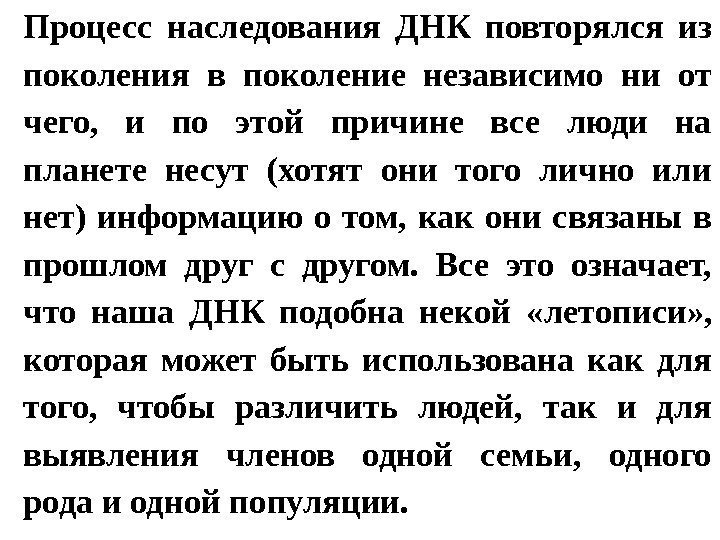 Процесс наследования ДНК повторялся из поколения в поколение независимо ни от чего, и по этой причине все люди на планете несут (хотят они того лично или нет) информацию о том, как они связаны в прошлом друг с другом. Все это означает, что наша ДНК подобна некой «летописи», которая может быть использована как для того, чтобы различить людей, так и для выявления членов одной семьи, одного рода и одной популяции.